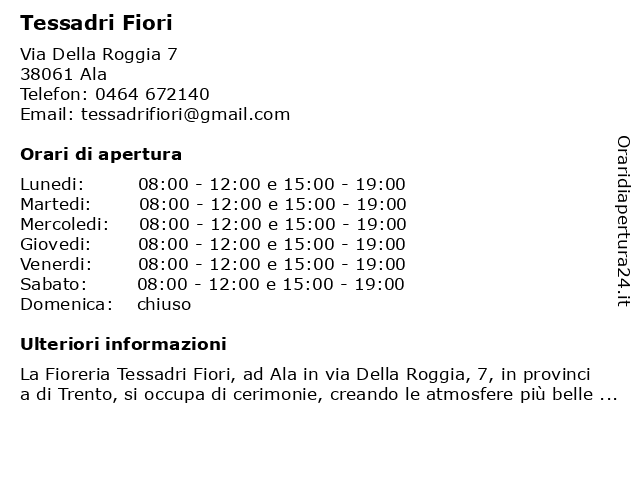 Tessadri Fiori

Via Della Roggia 7
38061 Ala
Telefon: 0464 672140
Email: tessadrifiori@gmail.com

Orari di apertura

Lunedi: 08:00 - 12:00 e 15:00 - 19:00
Martedi: 08:00 - 12:00 e 15:00 - 19:00
Mercoledi: 08:00 - 12:00 e 15:00 - 19:00
Giovedi: 08:00 - 12:00 e 15:00 - 19:00
Venerdi: 08:00 - 12:00 e 15:00 - 19:00
Sabato: 08:00 - 12:00 e 15:00 - 19:00
Domenica: chiuso

Ulteriori informazioni

La Fioreria Tessadri Fiori, ad Ala in via Della Roggia, 7, in provinci a di Trento, si occupa di cerimonie, creando le atmosfere più belle ...

Oraridiapertura24.it